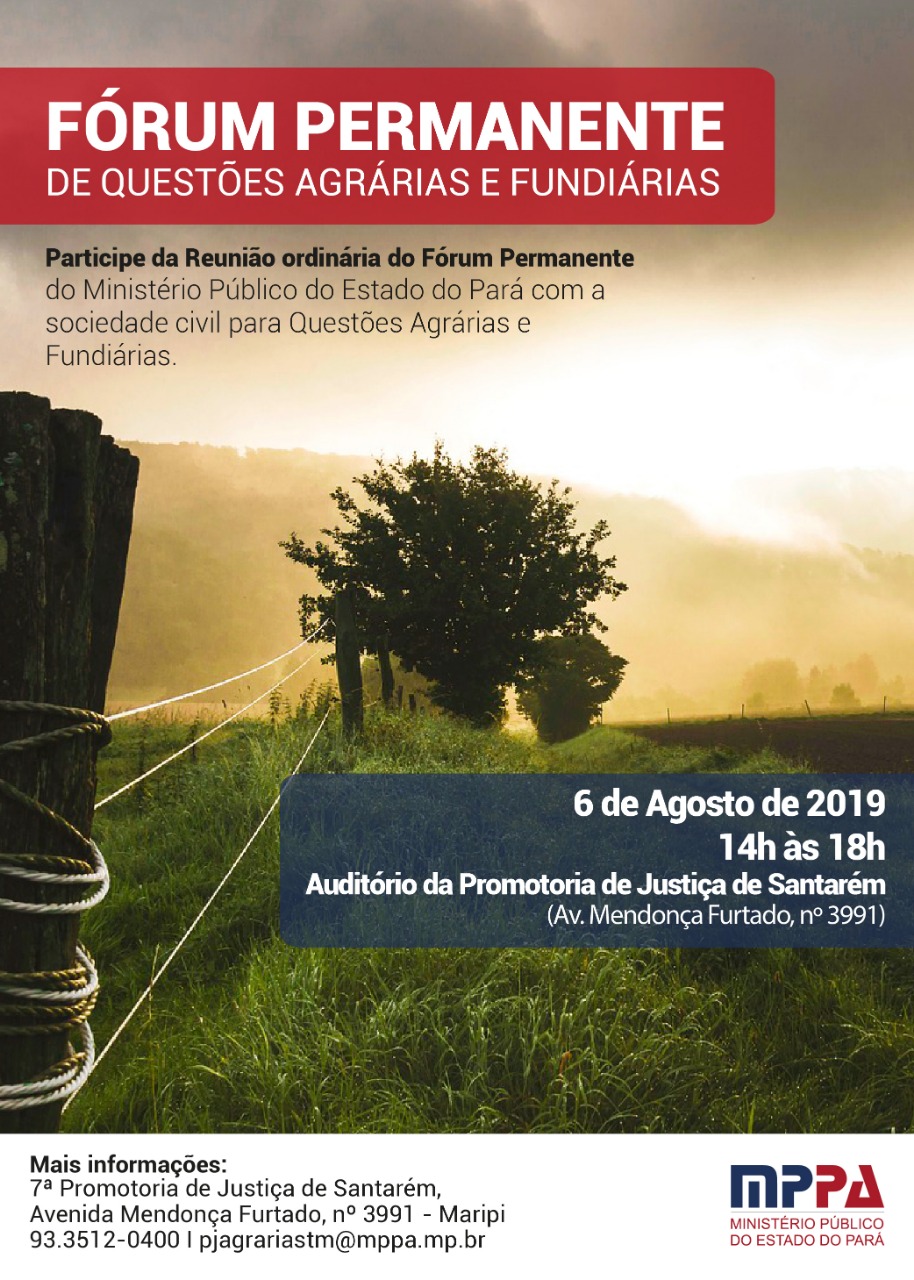 FÓRUM PERMANENTE
DE QUESTÕES AGRÁRIAS E FUNDIÁRIAS

Participe da Reunião ordinária do Fórum Permanente do Ministério Público do Estado do Pará com a sociedade civil para Questões Agrárias e Fundiárias.

6 de Agosto de 2019
14h às 18h
Auditório da Promotoria de Justiça de Santarém
(Av. Mendonça Furtado, nº 3991)

Mais informações:
7ª Promotoria de Justiça de Santarém,
Avenida Mendonça Furtado, nº 3991 - Maripi
93.3512-0400 I pjagrariastm@mppa.mp.br

MPPA
MINISTÉRIO PÚBLICO
DO ESTADO DO PARÁ